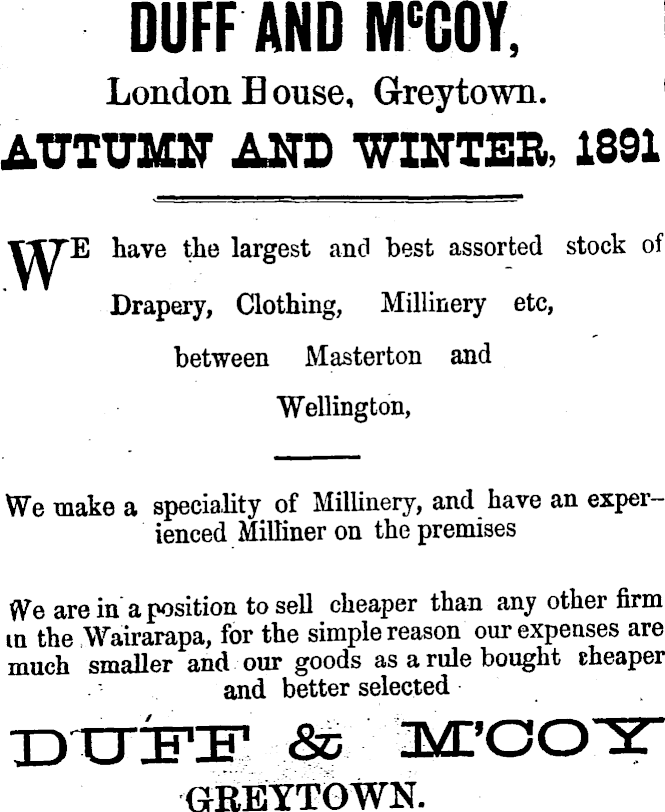 DUFF AND McCOY,

London House, Greytown.

AUTUMN AND WINTER, 1891

WE have the largest and best assorted stock of Drapery, Clothing, Millinery etc, between Masterton and Wellington,

We make a speciality of Millinery, and have an experienced Milliner on the premises

We are in a position to sell cheaper than any other firm in the Wairarapa, for the simple reason our expenses are much smaller and our goods as a rule bought cheaper and better selected

DUFF & M'COY

GREYTOWN.